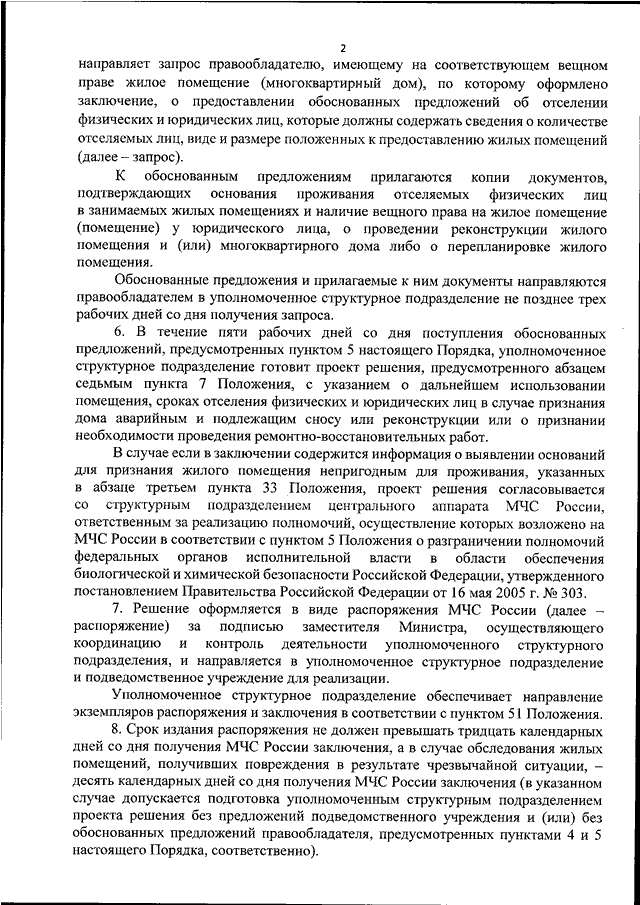 2

направляет запрос правообладателю, имеющему на соответствующем вещном праве жилое помещение (многоквартирный дом), по которому оформлено заключение, о предоставлении обоснованных предложений об отселении физических и юридических лиц, которые должны содержать сведения о количестве отселяемых лиц, виде и размере положенных к предоставлению жилых помещений (далее – запрос).

К обоснованным предложениям прилагаются копии документов, подтверждающих основания проживания отселяемых физических лиц в занимаемых жилых помещениях и наличие вещного права на жилое помещение (помещение) у юридического лица, о проведении реконструкции жилого помещения и (или) многоквартирного дома либо о перепланировке жилого помещения.

Обоснованные предложения и прилагаемые к ним документы направляются правообладателем в уполномоченное структурное подразделение не позднее трех рабочих дней со дня получения запроса.

6. В течение пяти рабочих дней со дня поступления обоснованных предложений, предусмотренных пунктом 5 настоящего Порядка, уполномоченное структурное подразделение готовит проект решения, предусмотренного абзацем седьмым пункта 7 Положения, с указанием о дальнейшем использовании помещения, сроках отселения физических и юридических лиц в случае признания дома аварийным и подлежащим сносу или реконструкции или о признании необходимости проведения ремонтно-восстановительных работ.

В случае если в заключении содержится информация о выявлении оснований для признания жилого помещения непригодным для проживания, указанных в абзаце третьем пункта 33 Положения, проект решения согласовывается со структурным подразделением центрального аппарата МЧС России, ответственным за реализацию полномочий, осуществление которых возложено на МЧС России в соответствии с пунктом 5 Положения о разграничении полномочий федеральных органов исполнительной власти в области обеспечения биологической и химической безопасности Российской Федерации, утвержденного постановлением Правительства Российской Федерации от 16 мая 2005 г. № 303.

7. Решение оформляется в виде распоряжения МЧС России (далее – распоряжение) за подписью заместителя Министра, осуществляющего координацию и контроль деятельности уполномоченного структурного подразделения, и направляется в уполномоченное структурное подразделение и подведомственное учреждение для реализации.

Уполномоченное структурное подразделение обеспечивает направление экземпляров распоряжения и заключения в соответствии с пунктом 51 Положения.

8. Срок издания распоряжения не должен превышать тридцать календарных дней со дня получения МЧС России заключения, а в случае обследования жилых помещений, получивших повреждения в результате чрезвычайной ситуации, – десять календарных дней со дня получения МЧС России заключения (в указанном случае допускается подготовка уполномоченным структурным подразделением проекта решения без предложений подведомственного учреждения и (или) без обоснованных предложений правообладателя, предусмотренных пунктами 4 и 5 настоящего Порядка, соответственно).